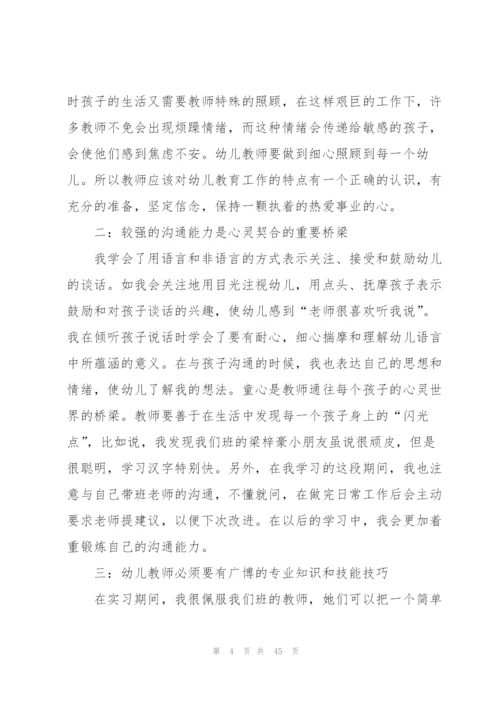 时孩子的生活又需要教师特殊的照顾，在这样艰巨的工作下，许多教师不免会出现烦躁情绪，而这种情绪会传递给敏感的孩子，会使他们感到焦虑不安。幼儿教师要做到细心照顾到每一个幼儿。所以教师应该对幼儿教育工作的特点有一个正确的认识，有充分的准备，坚定信念，保持一颗执着的热爱事业的心。

二：较强的沟通能力是心灵契合的重要桥梁

我学会了用语言和非语言的方式表示关注、接受和鼓励幼儿的谈话。如我会关注地用目光注视幼儿，用点头、抚摩孩子表示鼓励和对孩子谈话的兴趣，使幼儿感到“老师很喜欢听我说”。我在倾听孩子说话时学会了要有耐心，细心揣摩和理解幼儿语言中所蕴涵的意义。在与孩子沟通的时候，我也表达自己的思想和情绪，使幼儿了解我的想法。童心是教师通往每个孩子的心灵世界的桥梁。教师要善于在生活中发现每一个孩子身上的“闪光点”，比如说，我发现我们班的梁梓豪小朋友虽说很顽皮，但是很聪明，学习汉字特别快。另外，在我学习的这段期间，我也注意与自己带班老师的沟通，不懂就问，在做完日常工作后会主动要求老师提建议，以便下次改进。在以后的学习中，我会更加着重锻炼自己的沟通能力。

三：幼儿教师必须要有广博的专业知识和技能技巧

在实习期间，我很佩服我们班的教师，她们可以把一个简单

第 4 页 共 45 页